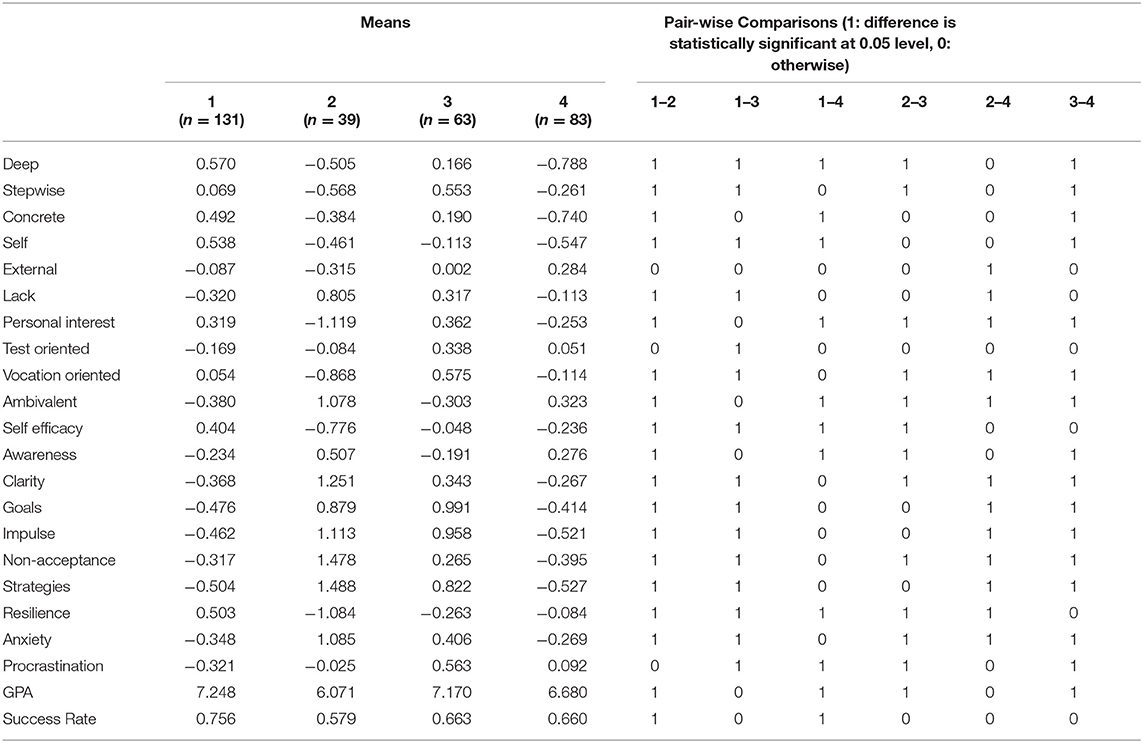 | | Means | | | | Pair-wise Comparisons (1: difference is statistically significant at 0.05 level, 0: otherwise) | | | | | |
|---|---|---|---|---|---|---|---|---|---|---|
| | 1 ($n = 131$) | 2 ($n = 39$) | 3 ($n = 63$) | 4 ($n = 83$) | 1–2 | 1–3 | 1–4 | 2–3 | 2–4 | 3–4 |
| Deep | 0.570 | −0.505 | 0.166 | −0.788 | 1 | 1 | 1 | 1 | 0 | 1 |
| Stepwise | 0.069 | −0.568 | 0.553 | −0.261 | 1 | 1 | 0 | 1 | 0 | 1 |
| Concrete | 0.492 | −0.384 | 0.190 | −0.740 | 1 | 0 | 1 | 0 | 0 | 1 |
| Self | 0.538 | −0.461 | −0.113 | −0.547 | 1 | 1 | 1 | 0 | 0 | 1 |
| External | −0.087 | −0.315 | 0.002 | 0.284 | 0 | 0 | 0 | 0 | 1 | 0 |
| Lack | −0.320 | 0.805 | 0.317 | −0.113 | 1 | 1 | 0 | 0 | 1 | 0 |
| Personal interest | 0.319 | −1.119 | 0.362 | −0.253 | 1 | 0 | 1 | 1 | 1 | 1 |
| Test oriented | −0.169 | −0.084 | 0.338 | 0.051 | 0 | 1 | 0 | 0 | 0 | 0 |
| Vocation oriented | 0.054 | −0.868 | 0.575 | −0.114 | 1 | 1 | 0 | 1 | 1 | 1 |
| Ambivalent | −0.380 | 1.078 | −0.303 | 0.323 | 1 | 0 | 1 | 1 | 1 | 1 |
| Self efficacy | 0.404 | −0.776 | −0.048 | −0.236 | 1 | 1 | 1 | 1 | 0 | 0 |
| Awareness | −0.234 | 0.507 | −0.191 | 0.276 | 1 | 0 | 1 | 1 | 0 | 1 |
| Clarity | −0.368 | 1.251 | 0.343 | −0.267 | 1 | 1 | 0 | 1 | 1 | 1 |
| Goals | −0.476 | 0.879 | 0.991 | −0.414 | 1 | 1 | 0 | 0 | 1 | 1 |
| Impulse | −0.462 | 1.113 | 0.958 | −0.521 | 1 | 1 | 0 | 0 | 1 | 1 |
| Non-acceptance | −0.317 | 1.478 | 0.265 | −0.395 | 1 | 1 | 0 | 1 | 1 | 1 |
| Strategies | −0.504 | 1.488 | 0.822 | −0.527 | 1 | 1 | 0 | 0 | 1 | 1 |
| Resilience | 0.503 | −1.084 | −0.263 | −0.084 | 1 | 1 | 1 | 1 | 1 | 0 |
| Anxiety | −0.348 | 1.085 | 0.406 | −0.269 | 1 | 1 | 0 | 1 | 1 | 1 |
| Procrastination | −0.321 | −0.025 | 0.563 | 0.092 | 0 | 1 | 1 | 1 | 0 | 1 |
| GPA | 7.248 | 6.071 | 7.170 | 6.680 | 1 | 0 | 1 | 1 | 0 | 1 |
| Success Rate | 0.756 | 0.579 | 0.663 | 0.660 | 1 | 0 | 1 | 0 | 0 | 0 |